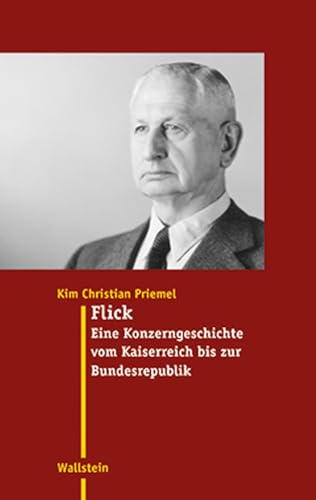 Kim Christian Priemel

Flick

Eine Konzerngeschichte vom Kaiserreich bis zur Bundesrepublik

Wallstein